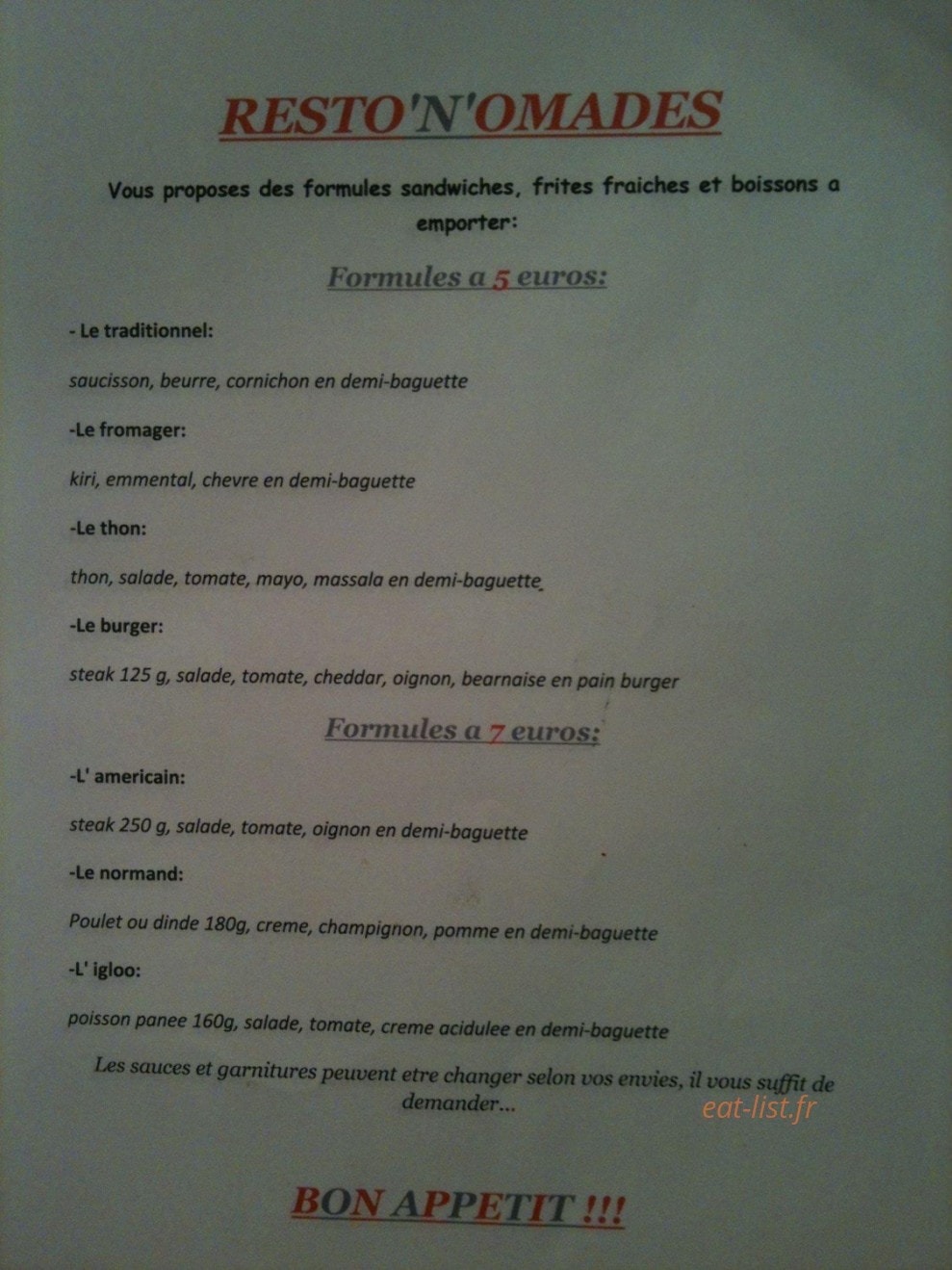 RESTO'N'OMADES

Vous proposes des formules sandwiches, frites fraiches et boissons a emporter:

Formules a 5 euros:

- Le traditionnel:

saucisson, beurre, cornichon en demi-baguette

-Le fromager:

kiri, emmental, chevre en demi-baguette

-Le thon:

thon, salade, tomate, mayo, massala en demi-baguette

-Le burger:

steak 125 g, salade, tomate, cheddar, oignon, bearnaise en pain burger

Formules a 7 euros:

-L' americain:

steak 250 g, salade, tomate, oignon en demi-baguette

-Le normand:

Poulet ou dinde 180g, creme, champignon, pomme en demi-baguette

-L' igloo:

poisson panee 160g, salade, tomate, creme acidulee en demi-baguette

Les sauces et garnitures peuvent etre changer selon vos envies, il vous suffit de demander...

BON APPETIT !!!

eat-list.fr